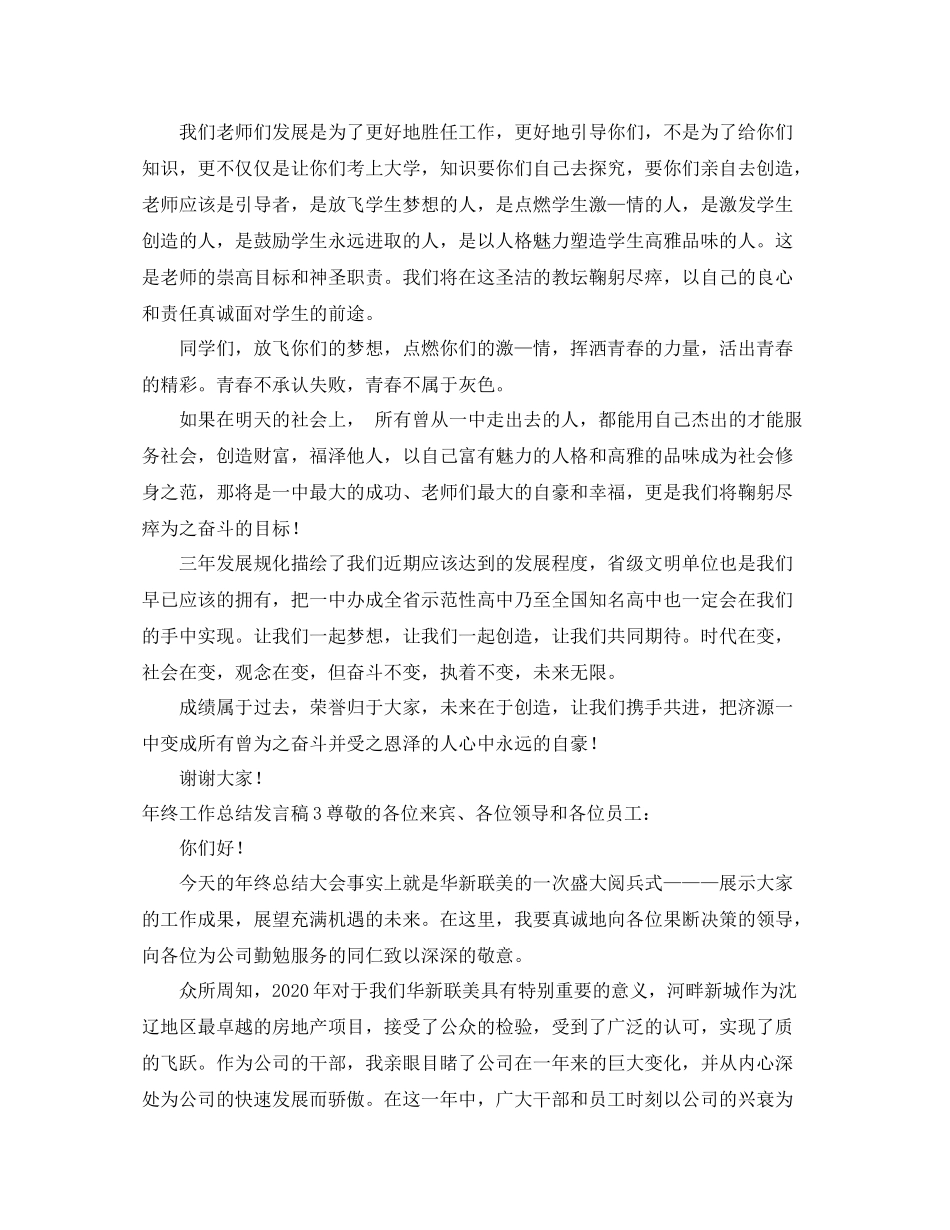 我们老师们发展是为了更好地胜任工作，更好地引导你们，不是为了给你们知识，更不仅仅是让你们考上大学，知识要你们自己去探究，要你们亲自去创造，老师应该是引导者，是放飞学生梦想的人，是点燃学生激—情的人，是激发学生创造的人，是鼓励学生永远进取的人，是以人格魅力塑造学生高雅品味的人。这是老师的崇高目标和神圣职责。我们将在这圣洁的教坛鞠躬尽瘁，以自己的良心和责任真诚面对学生的前途。

同学们，放飞你们的梦想，点燃你们的激—情，挥洒青春的力量，活出青春的精彩。青春不承认失败，青春不属于灰色。

如果在明天的社会上， 所有曾从一中走出去的人，都能用自己杰出的才能服务社会，创造财富，福泽他人，以自己富有魅力的人格和高雅的品味成为社会修身之范，那将是一中最大的成功、老师们最大的自豪和幸福，更是我们将鞠躬尽瘁为之奋斗的目标！

三年发展规化描绘了我们近期应该达到的发展程度，省级文明单位也是我们早已应该的拥有，把一中办成全省示范性高中乃至全国知名高中也一定会在我们的手中实现。让我们一起梦想，让我们一起创造，让我们共同期待。时代在变，社会在变，观念在变，但奋斗不变，执着不变，未来无限。

成绩属于过去，荣誉归于大家，未来在于创造，让我们携手共进，把济源一中变成所有曾为之奋斗并受之恩泽的人心中永远的自豪！

谢谢大家！

年终工作总结发言稿3尊敬的各位来宾、各位领导和各位员工：

你们好！

今天的年终总结大会事实上就是华新联美的一次盛大阅兵式———展示大家的工作成果，展望充满机遇的未来。在这里，我要真诚地向各位果断决策的领导，向各位为公司勤勉服务的同仁致以深深的敬意。

众所周知，2020年对于我们华新联美具有特别重要的意义，河畔新城作为沈辽地区最卓越的房地产项目，接受了公众的检验，受到了广泛的认可，实现了质的飞跃。作为公司的干部，我亲眼目睹了公司在一年来的巨大变化，并从内心深处为公司的快速发展而骄傲。在这一年中，广大干部和员工时刻以公司的兴衰为